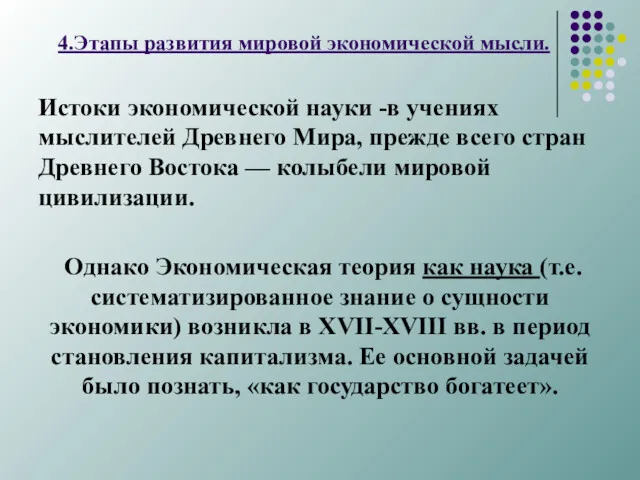 4.Этапы развития мировой экономической мысли.

Истоки экономической науки -в учениях мыслителей Древнего Мира, прежде всего стран Древнего Востока — колыбели мировой цивилизации.

Однако Экономическая теория как наука (т.е. систематизированное знание о сущности экономики) возникла в XVII-XVIII вв. в период становления капитализма. Ее основной задачей было познать, «как государство богатеет».